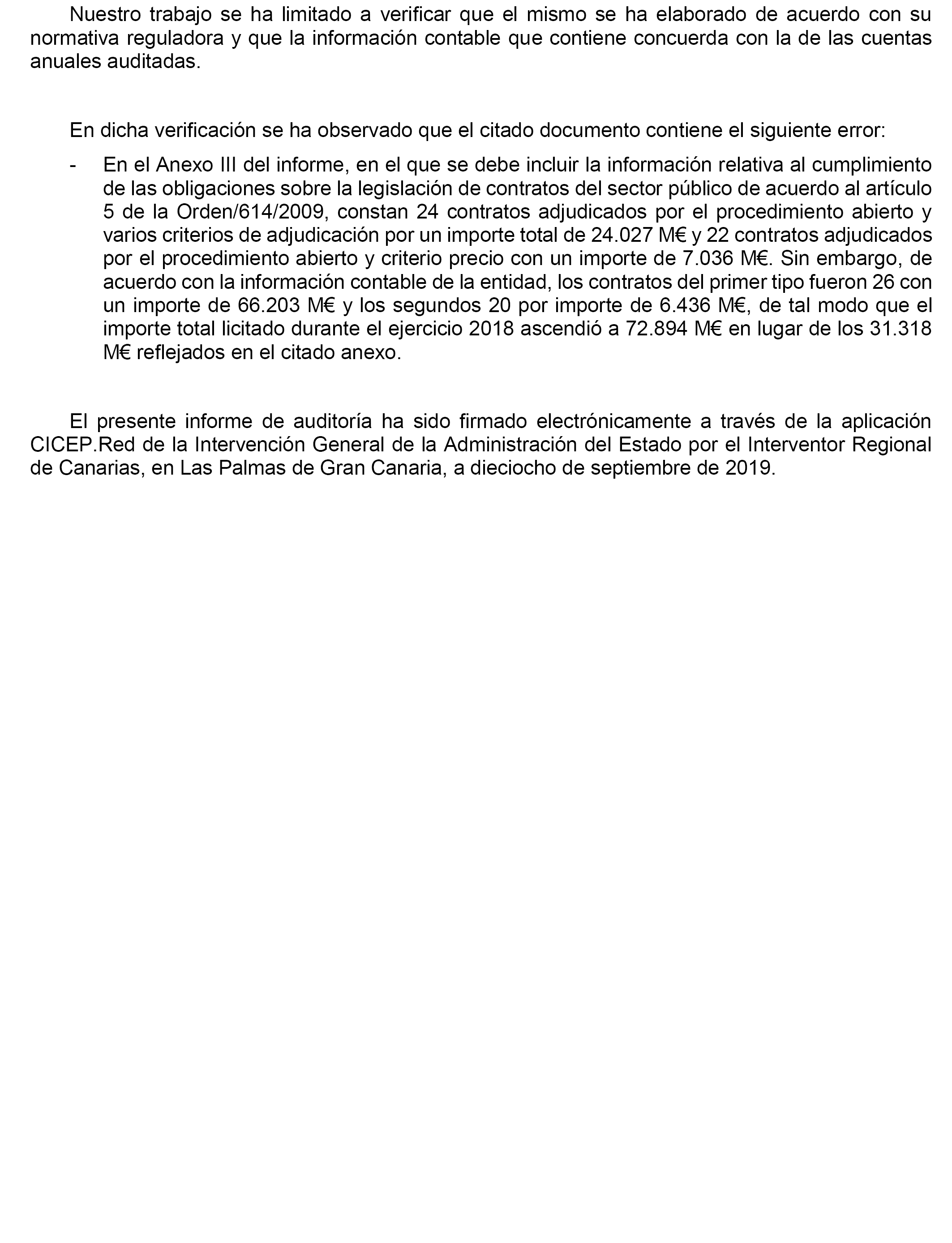 Nuestro trabajo se ha limitado a verificar que el mismo se ha elaborado de acuerdo con su normativa reguladora y que la información contable que contiene concuerda con la de las cuentas anuales auditadas.

En dicha verificación se ha observado que el citado documento contiene el siguiente error:

- En el Anexo III del informe, en el que se debe incluir la información relativa al cumplimiento de las obligaciones sobre la legislación de contratos del sector público de acuerdo al artículo 5 de la Orden/614/2009, constan 24 contratos adjudicados por el procedimiento abierto y varios criterios de adjudicación por un importe total de 24.027 M€ y 22 contratos adjudicados por el procedimiento abierto y criterio precio con un importe de 7.036 M€. Sin embargo, de acuerdo con la información contable de la entidad, los contratos del primer tipo fueron 26 con un importe de 66.203 M€ y los segundos 20 por importe de 6.436 M€, de tal modo que el importe total licitado durante el ejercicio 2018 ascendió a 72.894 M€ en lugar de los 31.318 M€ reflejados en el citado anexo.

El presente informe de auditoría ha sido firmado electrónicamente a través de la aplicación CICEP.Red de la Intervención General de la Administración del Estado por el Interventor Regional de Canarias, en Las Palmas de Gran Canaria, a dieciocho de septiembre de 2019.